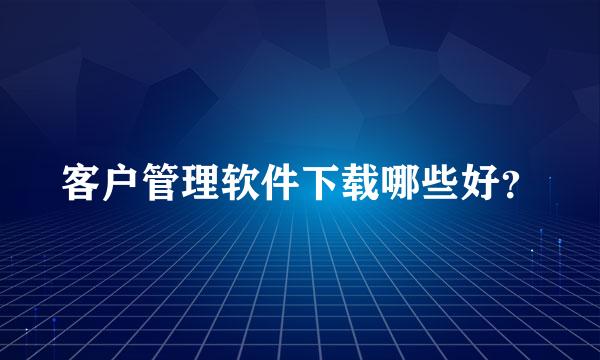 客户管理软件下载哪些好?